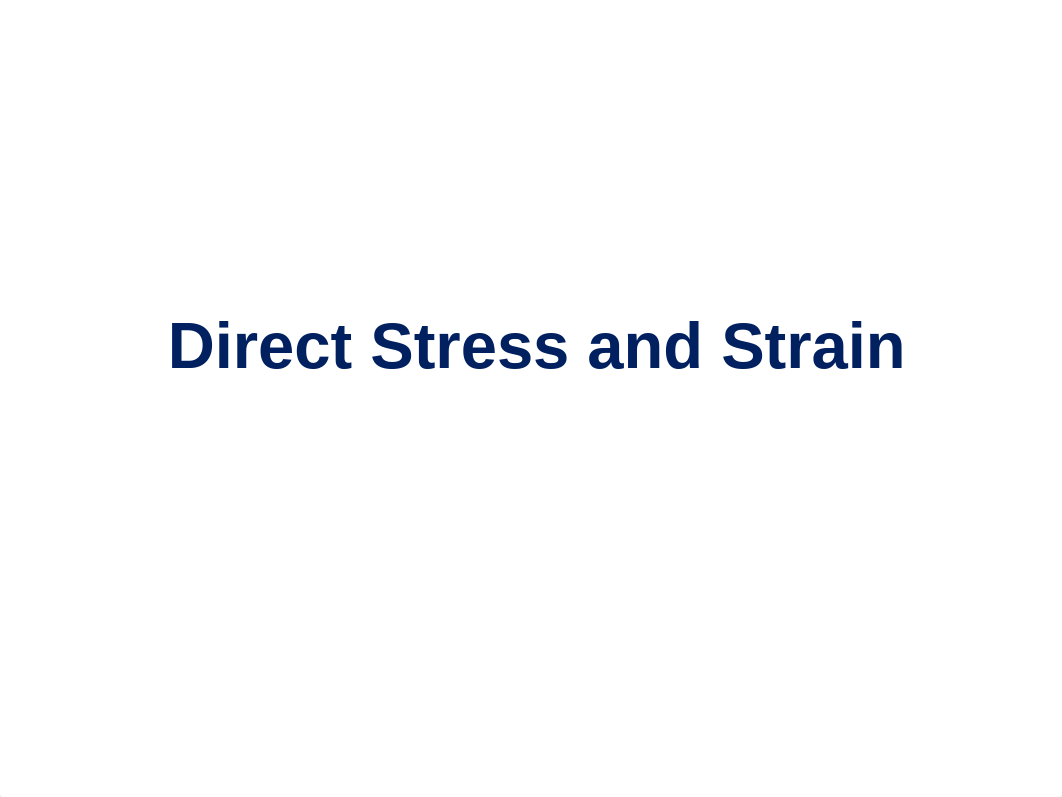 Direct Stress and Strain